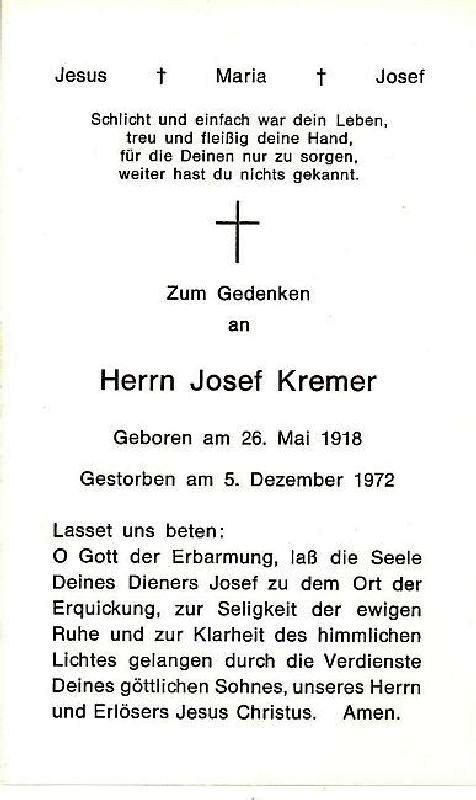 Jesus † Maria † Josef

Schlicht und einfach war dein Leben,
treu und fleißig deine Hand,
für die Deinen nur zu sorgen,
weiter hast du nichts gekannt.

Zum Gedenken
an

Herrn Josef Kremer

Geboren am 26. Mai 1918

Gestorben am 5. Dezember 1972

Lasset uns beten:
O Gott der Erbarmung, laß die Seele Deines Dieners Josef zu dem Ort der Erquickung, zur Seligkeit der ewigen Ruhe und zur Klarheit des himmlichen Lichtes gelangen durch die Verdienste Deines göttlichen Sohnes, unseres Herrn und Erlösers Jesus Christus. Amen.